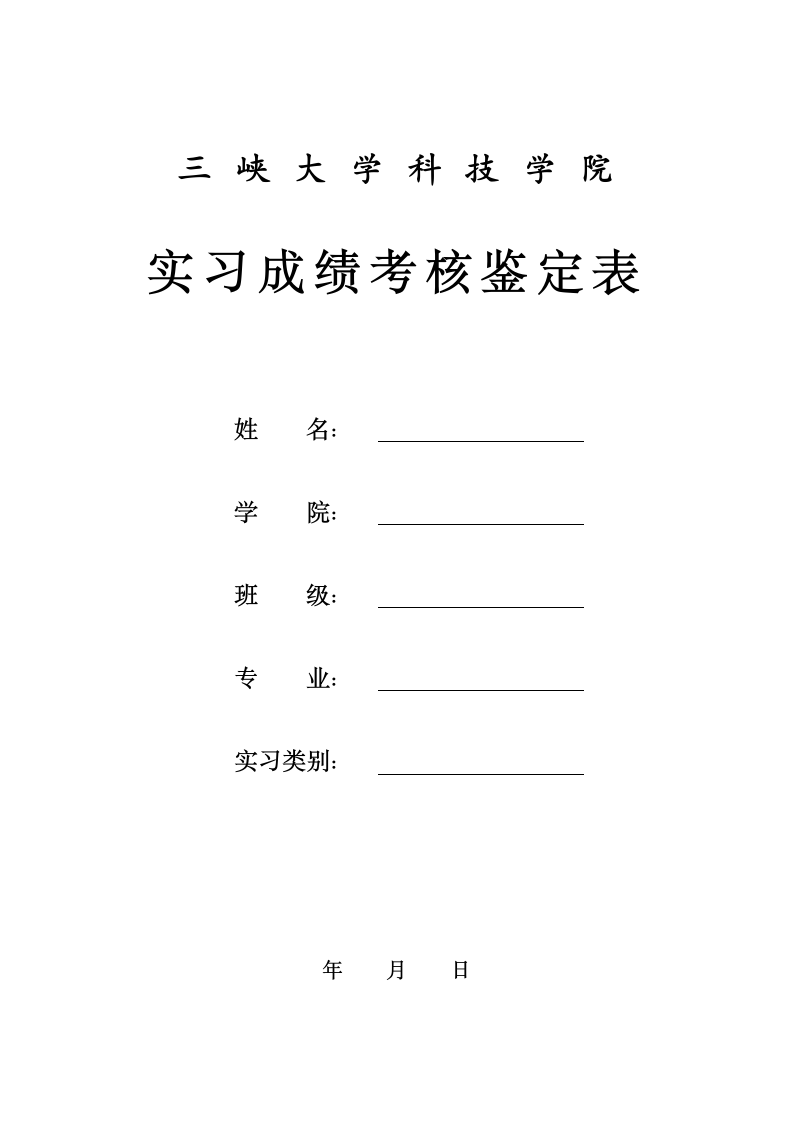 三 峡 大 学 科 技 学 院

实习成绩考核鉴定表

姓　　名：

学　　院：

班　　级：

专　　业：

实习类别：

年　　月　　日